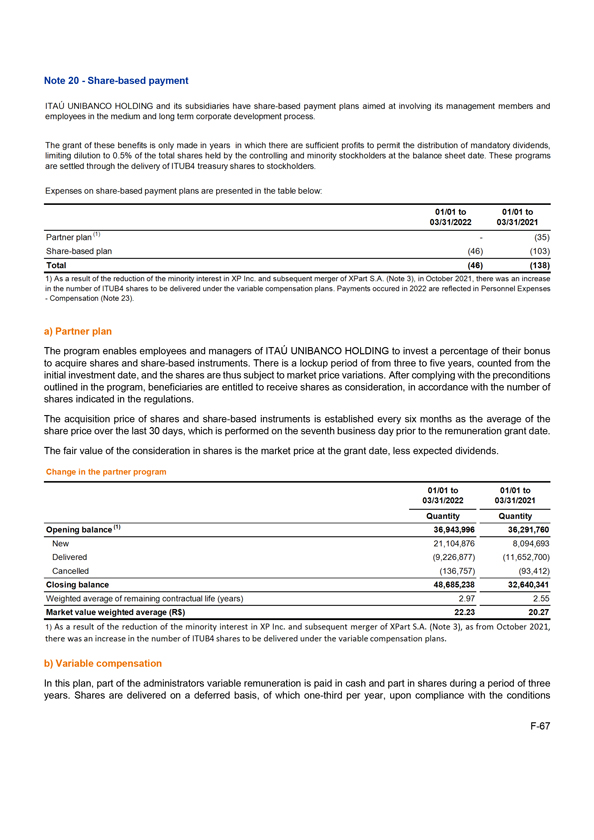 Note 20 - Share-based payment

ITAÚ UNIBANCO HOLDING and its subsidiaries have share-based payment plans aimed at involving its management members and employees in the medium and long term corporate development process.

The grant of these benefits is only made in years in which there are sufficient profits to permit the distribution of mandatory dividends, limiting dilution to 0.5% of the total shares held by the controlling and minority stockholders at the balance sheet date. These programs are settled through the delivery of ITUB4 treasury shares to stockholders.

Expenses on share-based payment plans are presented in the table below:

| | 01/01 to 03/31/2022 | 01/01 to 03/31/2021 |
|---|---|---|
| Partner plan $^{(1)}$ | - | (35) |
| Share-based plan | (46) | (103) |
| Total | (46) | (138) |

1) As a result of the reduction of the minority interest in XP Inc. and subsequent merger of XPart S.A. (Note 3), in October 2021, there was an increase in the number of ITUB4 shares to be delivered under the variable compensation plans. Payments occured in 2022 are reflected in Personnel Expenses - Compensation (Note 23).

a) Partner plan

The program enables employees and managers of ITAÚ UNIBANCO HOLDING to invest a percentage of their bonus to acquire shares and share-based instruments. There is a lockup period of from three to five years, counted from the initial investment date, and the shares are thus subject to market price variations. After complying with the preconditions outlined in the program, beneficiaries are entitled to receive shares as consideration, in accordance with the number of shares indicated in the regulations.

The acquisition price of shares and share-based instruments is established every six months as the average of the share price over the last 30 days, which is performed on the seventh business day prior to the remuneration grant date.

The fair value of the consideration in shares is the market price at the grant date, less expected dividends.

Change in the partner program

| | 01/01 to 03/31/2022 | 01/01 to 03/31/2021 |
|---|---|---|
| | Quantity | Quantity |
| Opening balance $^{(1)}$ | 36,943,996 | 36,291,760 |
| New | 21,104,876 | 8,094,693 |
| Delivered | (9,226,877) | (11,652,700) |
| Cancelled | (136,757) | (93,412) |
| Closing balance | 48,685,238 | 32,640,341 |
| Weighted average of remaining contractual life (years) | 2.97 | 2.55 |
| Market value weighted average (R$) | 22.23 | 20.27 |

1) As a result of the reduction of the minority interest in XP Inc. and subsequent merger of XPart S.A. (Note 3), as from October 2021, there was an increase in the number of ITUB4 shares to be delivered under the variable compensation plans.

b) Variable compensation

In this plan, part of the administrators variable remuneration is paid in cash and part in shares during a period of three years. Shares are delivered on a deferred basis, of which one-third per year, upon compliance with the conditions

F-67